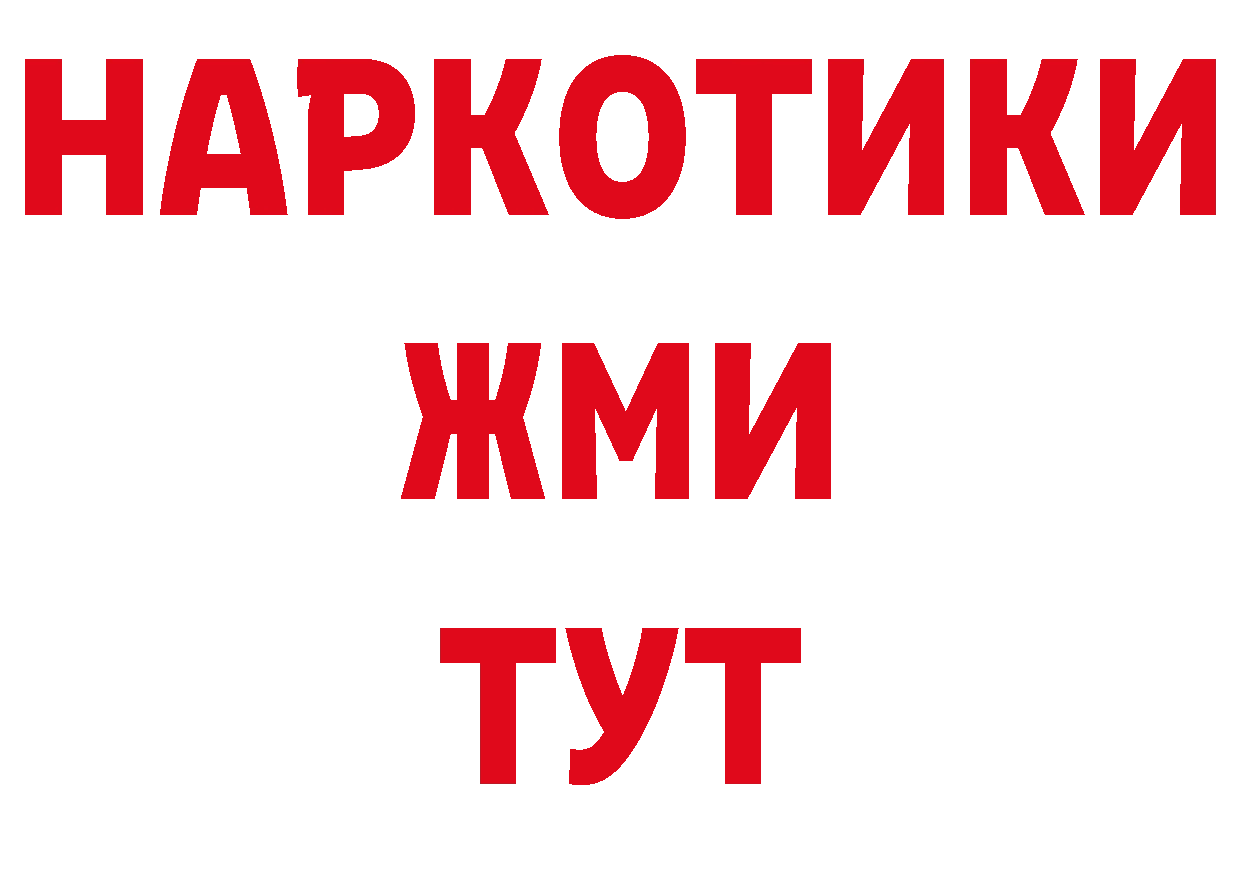 НАРКОТИКИ
ЖМИ
ТУТ